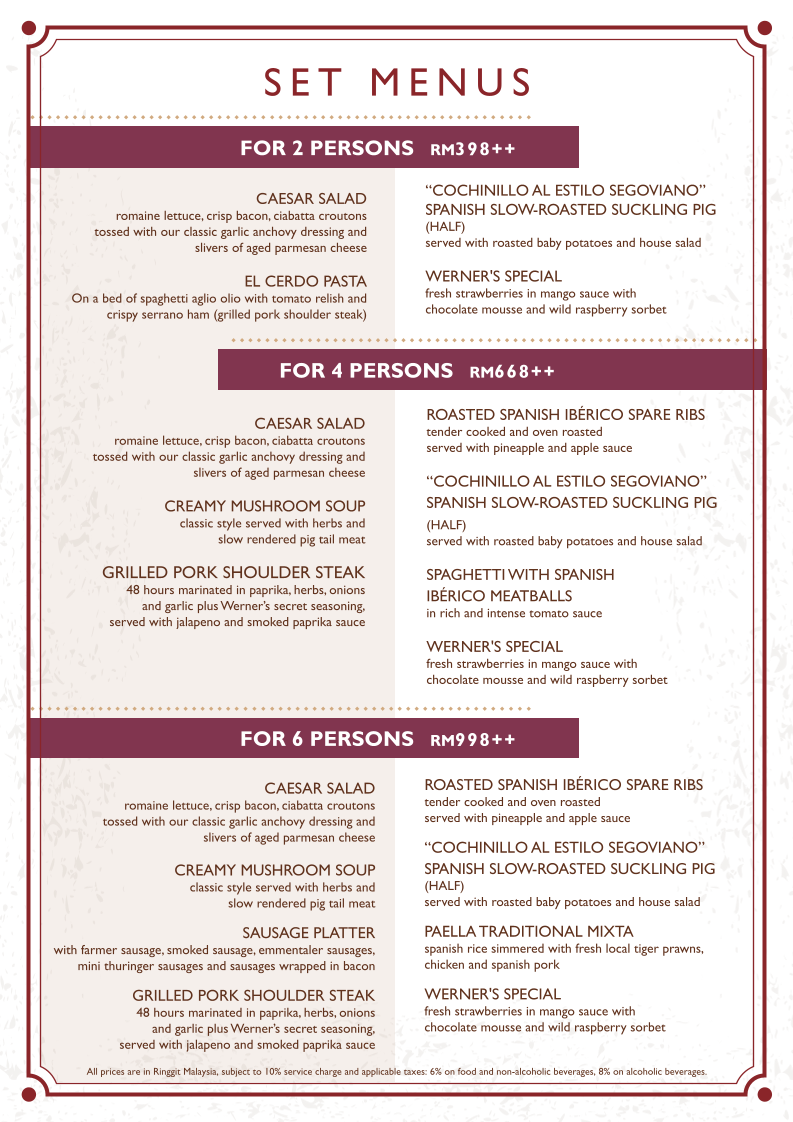 SET MENUS

FOR 2 PERSONS RM398++

CAESAR SALAD
romaine lettuce, crisp bacon, ciabatta croutons tossed with our classic garlic anchovy dressing and slivers of aged parmesan cheese

EL CERDO PASTA
On a bed of spaghetti aglio olio with tomato relish and crispy serrano ham (grilled pork shoulder steak)

"COCHINILLO AL ESTILO SEGOVIANO"
SPANISH SLOW-ROASTED SUCKLING PIG
(HALF)
served with roasted baby potatoes and house salad

WERNER'S SPECIAL
fresh strawberries in mango sauce with chocolate mousse and wild raspberry sorbet

FOR 4 PERSONS RM668++

CAESAR SALAD
romaine lettuce, crisp bacon, ciabatta croutons tossed with our classic garlic anchovy dressing and slivers of aged parmesan cheese

CREAMY MUSHROOM SOUP
classic style served with herbs and slow rendered pig tail meat

GRILLED PORK SHOULDER STEAK
48 hours marinated in paprika, herbs, onions and garlic plus Werner's secret seasoning, served with jalapeno and smoked paprika sauce

ROASTED SPANISH IBÉRICO SPARE RIBS
tender cooked and oven roasted
served with pineapple and apple sauce

"COCHINILLO AL ESTILO SEGOVIANO"
SPANISH SLOW-ROASTED SUCKLING PIG
(HALF)
served with roasted baby potatoes and house salad

SPAGHETTI WITH SPANISH
IBÉRICO MEATBALLS
in rich and intense tomato sauce

WERNER'S SPECIAL
fresh strawberries in mango sauce with chocolate mousse and wild raspberry sorbet

FOR 6 PERSONS RM998++

CAESAR SALAD
romaine lettuce, crisp bacon, ciabatta croutons tossed with our classic garlic anchovy dressing and slivers of aged parmesan cheese

CREAMY MUSHROOM SOUP
classic style served with herbs and slow rendered pig tail meat

SAUSAGE PLATTER
with farmer sausage, smoked sausage, emmentaler sausages, mini thuringer sausages and sausages wrapped in bacon

GRILLED PORK SHOULDER STEAK
48 hours marinated in paprika, herbs, onions and garlic plus Werner's secret seasoning, served with jalapeno and smoked paprika sauce

ROASTED SPANISH IBÉRICO SPARE RIBS
tender cooked and oven roasted
served with pineapple and apple sauce

"COCHINILLO AL ESTILO SEGOVIANO"
SPANISH SLOW-ROASTED SUCKLING PIG
(HALF)
served with roasted baby potatoes and house salad

PAELLA TRADITIONAL MIXTA
spanish rice simmered with fresh local tiger prawns, chicken and spanish pork

WERNER'S SPECIAL
fresh strawberries in mango sauce with chocolate mousse and wild raspberry sorbet

All prices are in Ringgit Malaysia, subject to 10% service charge and applicable taxes: 6% on food and non-alcoholic beverages, 8% on alcoholic beverages.